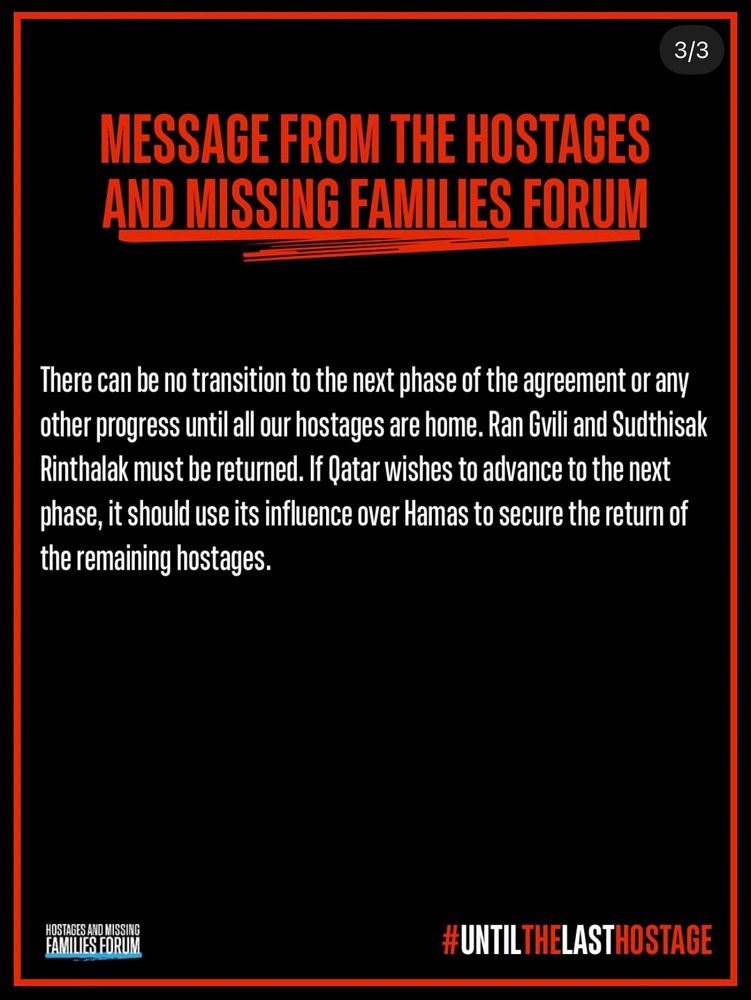 3/3

MESSAGE FROM THE HOSTAGES AND MISSING FAMILIES FORUM

There can be no transition to the next phase of the agreement or any other progress until all our hostages are home. Ran Gvili and Sudthisak Rinthalak must be returned. If Qatar wishes to advance to the next phase, it should use its influence over Hamas to secure the return of the remaining hostages.

HOSTAGES AND MISSING FAMILIES FORUM

#UNTILTHELASTHOSTAGE